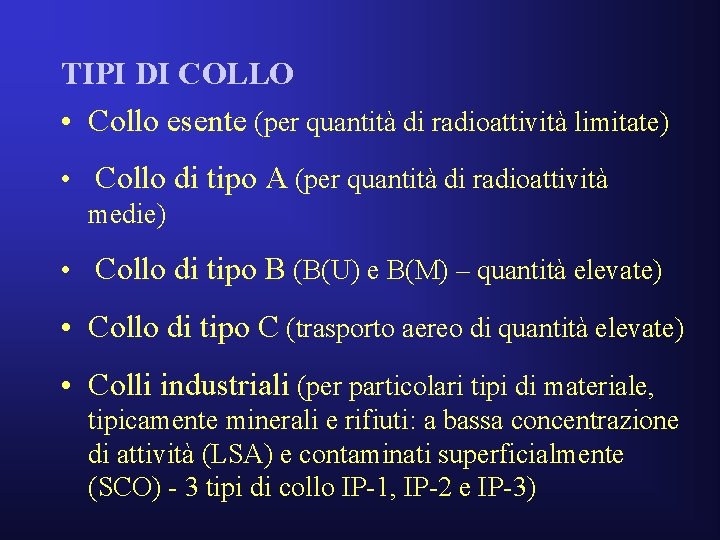 TIPI DI COLLO

• Collo esente (per quantità di radioattività limitate)

• Collo di tipo A (per quantità di radioattività medie)

• Collo di tipo B (B(U) e B(M) – quantità elevate)

• Collo di tipo C (trasporto aereo di quantità elevate)

• Colli industriali (per particolari tipi di materiale, tipicamente minerali e rifiuti: a bassa concentrazione di attività (LSA) e contaminati superficialmente (SCO) - 3 tipi di collo IP-1, IP-2 e IP-3)